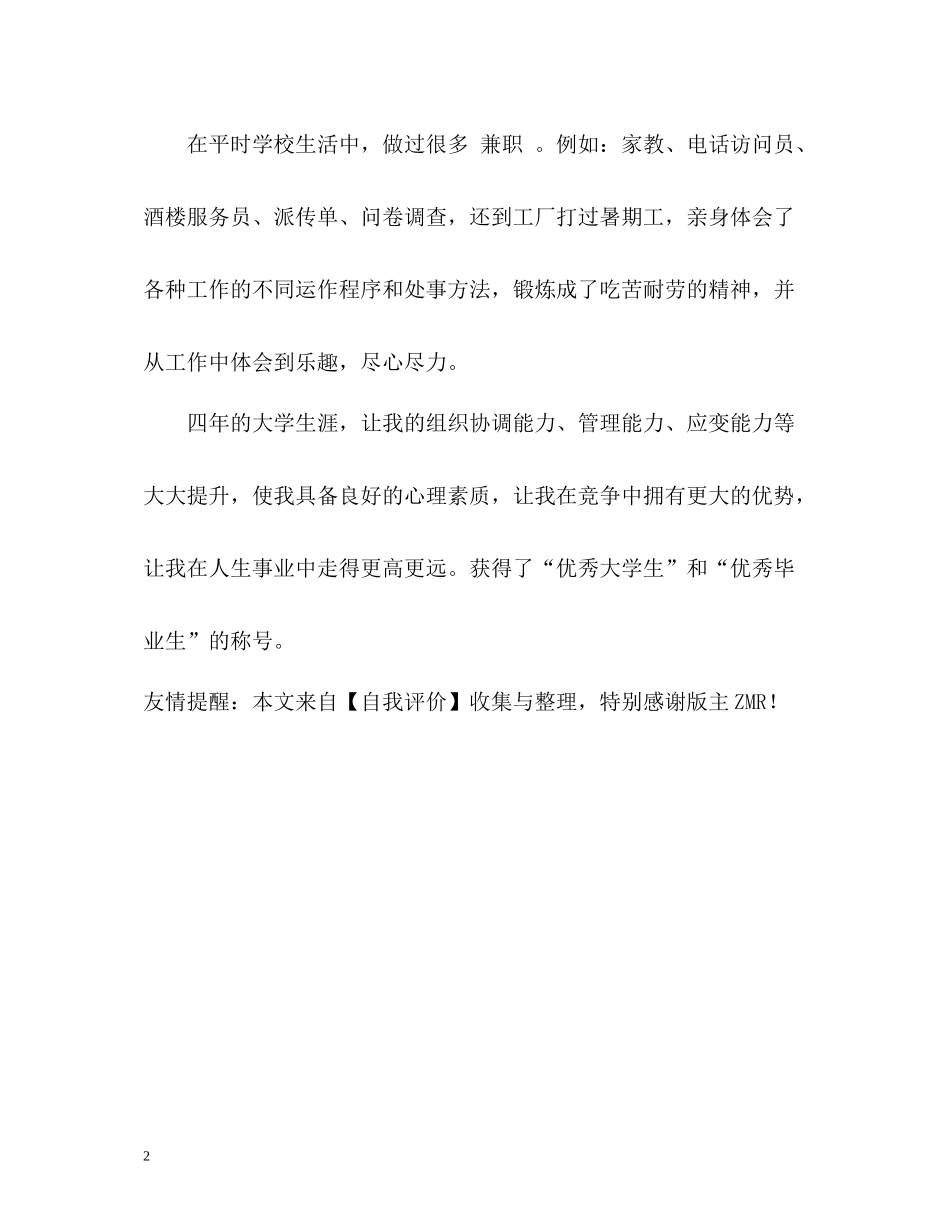 在平时学校生活中，做过很多 兼职 。例如：家教、电话访问员、酒楼服务员、派传单、问卷调查，还到工厂打过暑期工，亲身体会了各种工作的不同运作程序和处事方法，锻炼成了吃苦耐劳的精神，并从工作中体会到乐趣，尽心尽力。

四年的大学生涯，让我的组织协调能力、管理能力、应变能力等大大提升，使我具备良好的心理素质，让我在竞争中拥有更大的优势，让我在人生事业中走得更高更远。获得了“优秀大学生”和“优秀毕业生”的称号。

友情提醒：本文来自【自我评价】收集与整理，特别感谢版主ZMR！

2